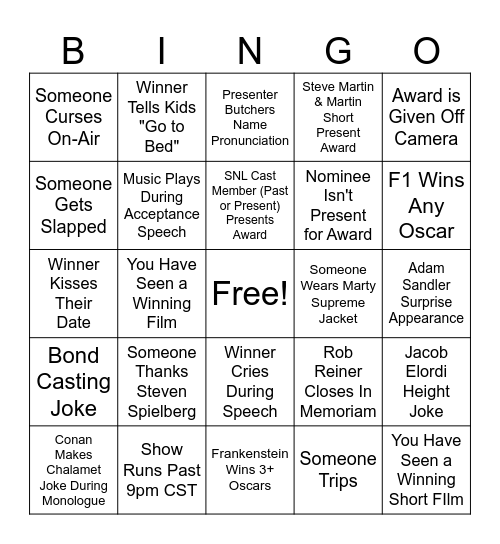 | B | I | N | G | O |
|---|---|---|---|---|
| Someone Curses On-Air | Winner Tells Kids "Go to Bed" | Presenter Butchers Name Pronunciation | Steve Martin & Martin Short Present Award | Award is Given Off Camera |
| Someone Gets Slapped | Music Plays During Acceptance Speech | SNL Cast Member (Past or Present) Presents Award | Nominee Isn't Present for Award | F1 Wins Any Oscar |
| Winner Kisses Their Date | You Have Seen a Winning Film | Free! | Someone Wears Marty Supreme Jacket | Adam Sandler Surprise Appearance |
| Bond Casting Joke | Someone Thanks Steven Spielberg | Winner Cries During Speech | Rob Reiner Closes In Memoriam | Jacob Elordi Height Joke |
| Conan Makes Chalamet Joke During Monologue | Show Runs Past 9pm CST | Frankenstein Wins 3+ Oscars | Someone Trips | You Have Seen a Winning Short FIlm |